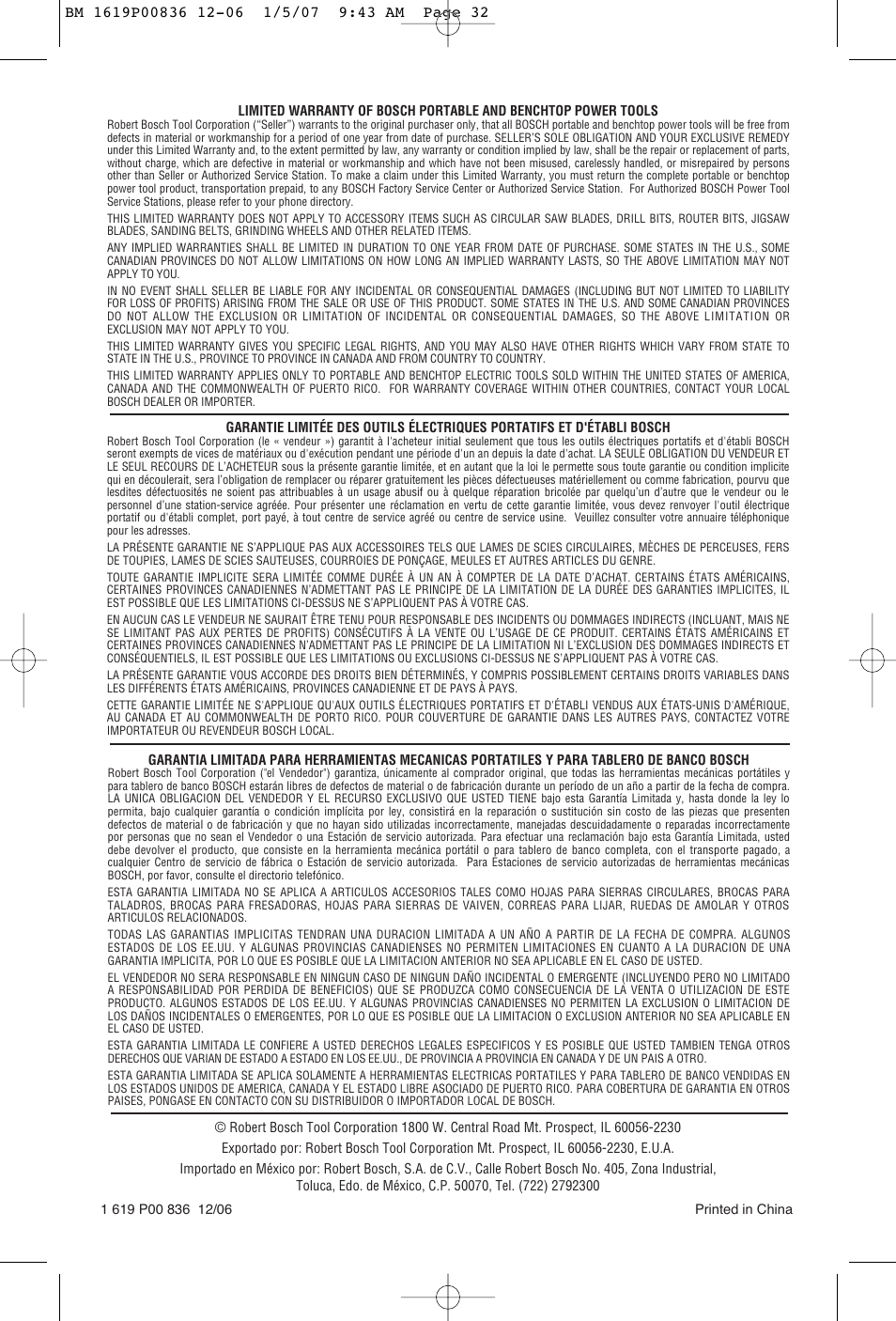 BM 1619P00836 12-06 1/5/07 9:43 AM Page 32

LIMITED WARRANTY OF BOSCH PORTABLE AND BENCHTOP POWER TOOLS

Robert Bosch Tool Corporation ("Seller") warrants to the original purchaser only, that all BOSCH portable and benchtop power tools will be free from defects in material or workmanship for a period of one year from date of purchase. SELLER'S SOLE OBLIGATION AND YOUR EXCLUSIVE REMEDY under this Limited Warranty and, to the extent permitted by law, any warranty or condition implied by law, shall be the repair or replacement of parts, without charge, which are defective in material or workmanship and which have not been misused, carelessly handled, or misrepaired by persons other than Seller or Authorized Service Station. To make a claim under this Limited Warranty, you must return the complete portable or benchtop power tool product, transportation prepaid, to any BOSCH Factory Service Center or Authorized Service Station. For Authorized BOSCH Power Tool Service Stations, please refer to your phone directory.

THIS LIMITED WARRANTY DOES NOT APPLY TO ACCESSORY ITEMS SUCH AS CIRCULAR SAW BLADES, DRILL BITS, ROUTER BITS, JIGSAW BLADES, SANDING BELTS, GRINDING WHEELS AND OTHER RELATED ITEMS.

ANY IMPLIED WARRANTIES SHALL BE LIMITED IN DURATION TO ONE YEAR FROM DATE OF PURCHASE. SOME STATES IN THE U.S., SOME CANADIAN PROVINCES DO NOT ALLOW LIMITATIONS ON HOW LONG AN IMPLIED WARRANTY LASTS, SO THE ABOVE LIMITATION MAY NOT APPLY TO YOU.

IN NO EVENT SHALL SELLER BE LIABLE FOR ANY INCIDENTAL OR CONSEQUENTIAL DAMAGES (INCLUDING BUT NOT LIMITED TO LIABILITY FOR LOSS OF PROFITS) ARISING FROM THE SALE OR USE OF THIS PRODUCT. SOME STATES IN THE U.S. AND SOME CANADIAN PROVINCES DO NOT ALLOW THE EXCLUSION OR LIMITATION OF INCIDENTAL OR CONSEQUENTIAL DAMAGES, SO THE ABOVE LIMITATION OR EXCLUSION MAY NOT APPLY TO YOU.

THIS LIMITED WARRANTY GIVES YOU SPECIFIC LEGAL RIGHTS, AND YOU MAY ALSO HAVE OTHER RIGHTS WHICH VARY FROM STATE TO STATE IN THE U.S., PROVINCE TO PROVINCE IN CANADA AND FROM COUNTRY TO COUNTRY.

THIS LIMITED WARRANTY APPLIES ONLY TO PORTABLE AND BENCHTOP ELECTRIC TOOLS SOLD WITHIN THE UNITED STATES OF AMERICA, CANADA AND THE COMMONWEALTH OF PUERTO RICO. FOR WARRANTY COVERAGE WITHIN OTHER COUNTRIES, CONTACT YOUR LOCAL BOSCH DEALER OR IMPORTER.

GARANTIE LIMITÉE DES OUTILS ÉLECTRIQUES PORTATIFS ET D'ÉTABLI BOSCH

Robert Bosch Tool Corporation (le « vendeur ») garantit à l'acheteur initial seulement que tous les outils électriques portatifs et d'établi BOSCH seront exempts de vices de matériaux ou d'exécution pendant une période d'un an depuis la date d'achat. LA SEULE OBLIGATION DU VENDEUR ET LE SEUL RECOURS DE L'ACHETEUR sous la présente garantie limitée, et en autant que la loi le permette sous toute garantie ou condition implicite qui en découlerait, sera l'obligation de remplacer ou réparer gratuitement les pièces défectueuses matériellement ou comme fabrication, pourvu que lesdites défectuosités ne soient pas attribuables à un usage abusif ou à quelque réparation bricolée par quelqu'un d'autre que le vendeur ou le personnel d'une station-service agréée. Pour présenter une réclamation en vertu de cette garantie limitée, vous devez renvoyer l'outil électrique portatif ou d'établi complet, port payé, à tout centre de service agréé ou centre de service usine. Veuillez consulter votre annuaire téléphonique pour les adresses.

LA PRÉSENTE GARANTIE NE S'APPLIQUE PAS AUX ACCESSOIRES TELS QUE LAMES DE SCIES CIRCULAIRES, MÈCHES DE PERCEUSES, FERS DE TOUPIES, LAMES DE SCIES SAUTEUSES, COURROIES DE PONÇAGE, MEULES ET AUTRES ARTICLES DU GENRE.

TOUTE GARANTIE IMPLICITE SERA LIMITÉE COMME DURÉE À UN AN À COMPTER DE LA DATE D'ACHAT. CERTAINS ÉTATS AMÉRICAINS, CERTAINES PROVINCES CANADIENNES N'ADMETTANT PAS LE PRINCIPE DE LA LIMITATION DE LA DURÉE DES GARANTIES IMPLICITES, IL EST POSSIBLE QUE LES LIMITATIONS CI-DESSUS NE S'APPLIQUENT PAS À VOTRE CAS.

EN AUCUN CAS LE VENDEUR NE SAURAIT ÊTRE TENU POUR RESPONSABLE DES INCIDENTS OU DOMMAGES INDIRECTS (INCLUANT, MAIS NE SE LIMITANT PAS AUX PERTES DE PROFITS) CONSÉCUTIFS À LA VENTE OU L'USAGE DE CE PRODUIT. CERTAINS ÉTATS AMÉRICAINS ET CERTAINES PROVINCES CANADIENNES N'ADMETTANT PAS LE PRINCIPE DE LA LIMITATION NI L'EXCLUSION DES DOMMAGES INDIRECTS ET CONSÉQUENTIELS, IL EST POSSIBLE QUE LES LIMITATIONS OU EXCLUSIONS CI-DESSUS NE S'APPLIQUENT PAS À VOTRE CAS.

LA PRÉSENTE GARANTIE VOUS ACCORDE DES DROITS BIEN DÉTERMINÉS, Y COMPRIS POSSIBLEMENT CERTAINS DROITS VARIABLES DANS LES DIFFÉRENTS ÉTATS AMÉRICAINS, PROVINCES CANADIENNE ET DE PAYS À PAYS.

CETTE GARANTIE LIMITÉE NE S'APPLIQUE QU'AUX OUTILS ÉLECTRIQUES PORTATIFS ET D'ÉTABLI VENDUS AUX ÉTATS-UNIS D'AMÉRIQUE, AU CANADA ET AU COMMONWEALTH DE PORTO RICO. POUR COUVERTURE DE GARANTIE DANS LES AUTRES PAYS, CONTACTEZ VOTRE IMPORTATEUR OU REVENDEUR BOSCH LOCAL.

GARANTIA LIMITADA PARA HERRAMIENTAS MECANICAS PORTATILES Y PARA TABLERO DE BANCO BOSCH

Robert Bosch Tool Corporation ("el Vendedor") garantiza, únicamente al comprador original, que todas las herramientas mecánicas portátiles y para tablero de banco BOSCH estarán libres de defectos de material o de fabricación durante un período de un año a partir de la fecha de compra. LA UNICA OBLIGACION DEL VENDEDOR Y EL RECURSO EXCLUSIVO QUE USTED TIENE bajo esta Garantía Limitada y, hasta donde la ley lo permita, bajo cualquier garantía o condición implícita por ley, consistirá en la reparación o sustitución sin costo de las piezas que presenten defectos de material o de fabricación y que no hayan sido utilizadas incorrectamente, manejadas descuidadamente o reparadas incorrectamente por personas que no sean el Vendedor o una Estación de servicio autorizada. Para efectuar una reclamación bajo esta Garantía Limitada, usted debe devolver el producto, que consiste en la herramienta mecánica portátil o para tablero de banco completa, con el transporte pagado, a cualquier Centro de servicio de fábrica o Estación de servicio autorizada. Para Estaciones de servicio autorizadas de herramientas mecánicas BOSCH, por favor, consulte el directorio telefónico.

ESTA GARANTIA LIMITADA NO SE APLICA A ARTICULOS ACCESORIOS TALES COMO HOJAS PARA SIERRAS CIRCULARES, BROCAS PARA TALADROS, BROCAS PARA FRESADORAS, HOJAS PARA SIERRAS DE VAIVEN, CORREAS PARA LIJAR, RUEDAS DE AMOLAR Y OTROS ARTICULOS RELACIONADOS.

TODAS LAS GARANTIAS IMPLICITAS TENDRAN UNA DURACION LIMITADA A UN AÑO A PARTIR DE LA FECHA DE COMPRA. ALGUNOS ESTADOS DE LOS EE.UU. Y ALGUNAS PROVINCIAS CANADIENSES NO PERMITEN LIMITACIONES EN CUANTO A LA DURACION DE UNA GARANTIA IMPLICITA, POR LO QUE ES POSIBLE QUE LA LIMITACION ANTERIOR NO SEA APLICABLE EN EL CASO DE USTED.

EL VENDEDOR NO SERA RESPONSABLE EN NINGUN CASO DE NINGUN DAÑO INCIDENTAL O EMERGENTE (INCLUYENDO PERO NO LIMITADO A RESPONSABILIDAD POR PERDIDA DE BENEFICIOS) QUE SE PRODUZCA COMO CONSECUENCIA DE LA VENTA O UTILIZACION DE ESTE PRODUCTO. ALGUNOS ESTADOS DE LOS EE.UU. Y ALGUNAS PROVINCIAS CANADIENSES NO PERMITEN LA EXCLUSION O LIMITACION DE LOS DAÑOS INCIDENTALES O EMERGENTES, POR LO QUE ES POSIBLE QUE LA LIMITACION O EXCLUSION ANTERIOR NO SEA APLICABLE EN EL CASO DE USTED.

ESTA GARANTIA LIMITADA LE CONFIERE A USTED DERECHOS LEGALES ESPECIFICOS Y ES POSIBLE QUE USTED TAMBIEN TENGA OTROS DERECHOS QUE VARIAN DE ESTADO A ESTADO EN LOS EE.UU., DE PROVINCIA A PROVINCIA EN CANADA Y DE UN PAIS A OTRO.

ESTA GARANTIA LIMITADA SE APLICA SOLAMENTE A HERRAMIENTAS ELECTRICAS PORTATILES Y PARA TABLERO DE BANCO VENDIDAS EN LOS ESTADOS UNIDOS DE AMERICA, CANADA Y EL ESTADO LIBRE ASOCIADO DE PUERTO RICO. PARA COBERTURA DE GARANTIA EN OTROS PAISES, PONGASE EN CONTACTO CON SU DISTRIBUIDOR O IMPORTADOR LOCAL DE BOSCH.

© Robert Bosch Tool Corporation 1800 W. Central Road Mt. Prospect, IL 60056-2230

Exportado por: Robert Bosch Tool Corporation Mt. Prospect, IL 60056-2230, E.U.A.

Importado en México por: Robert Bosch, S.A. de C.V., Calle Robert Bosch No. 405, Zona Industrial, Toluca, Edo. de México, C.P. 50070, Tel. (722) 2792300

1 619 P00 836 12/06

Printed in China